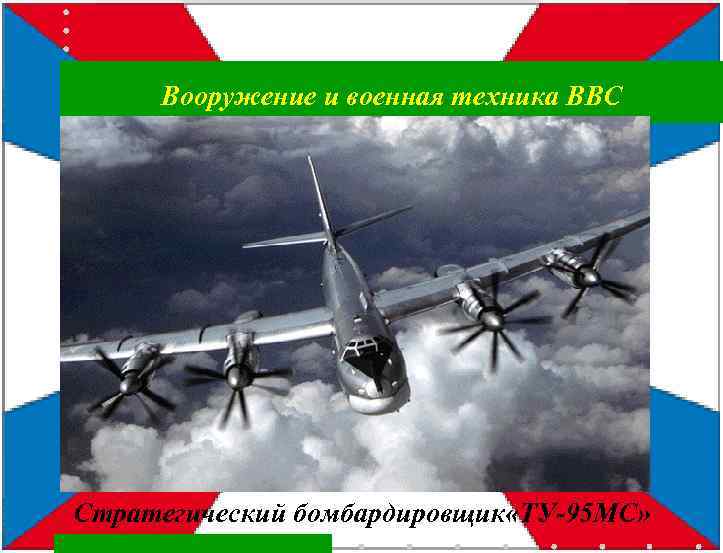 Вооружение и военная техника ВВС

Стратегический бомбардировщик«ТУ-95МС»